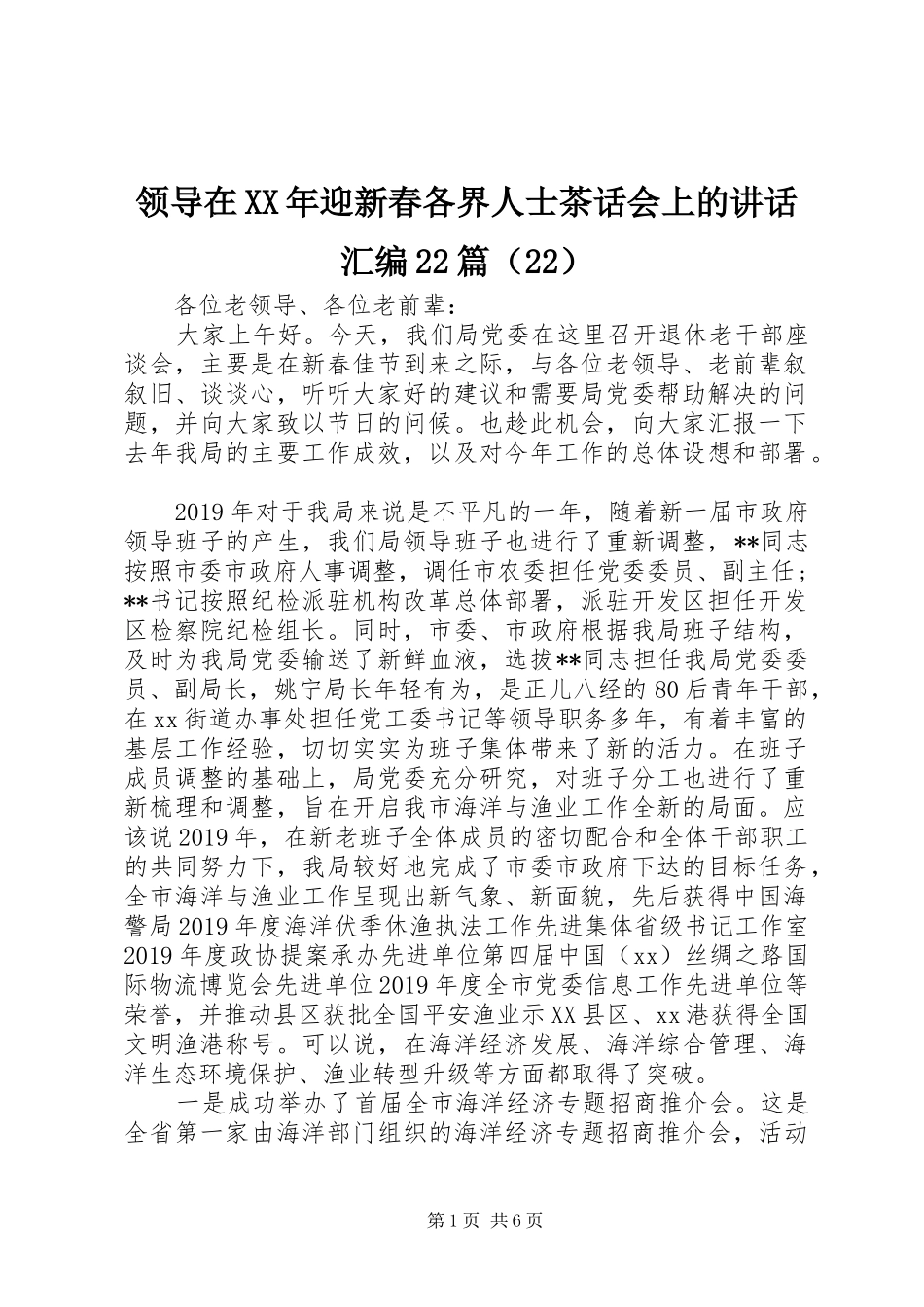 领导在XX年迎新春各界人士茶话会上的讲话汇编22篇（22）

各位老领导、各位老前辈：

大家上午好。今天，我们局党委在这里召开退休老干部座谈会，主要是在新春佳节到来之际，与各位老领导、老前辈叙叙旧、谈谈心，听听大家好的建议和需要局党委帮助解决的问题，并向大家致以节日的问候。也趁此机会，向大家汇报一下去年我局的主要工作成效，以及对今年工作的总体设想和部署。

2019年对于我局来说是不平凡的一年，随着新一届市政府领导班子的产生，我们局领导班子也进行了重新调整，**同志按照市委市政府人事调整，调任市农委担任党委委员、副主任；**书记按照纪检派驻机构改革总体部署，派驻开发区担任开发区检察院纪检组长。同时，市委、市政府根据我局班子结构，及时为我局党委输送了新鲜血液，选拔**同志担任我局党委委员、副局长，姚宁局长年轻有为，是正儿八经的80后青年干部，在xx街道办事处担任党工委书记等领导职务多年，有着丰富的基层工作经验，切切实实为班子集体带来了新的活力。在班子成员调整的基础上，局党委充分研究，对班子分工也进行了重新梳理和调整，旨在开启我市海洋与渔业工作全新的局面。应该说2019年，在新老班子全体成员的密切配合和全体干部职工的共同努力下，我局较好地完成了市委市政府下达的目标任务，全市海洋与渔业工作呈现出新气象、新面貌，先后获得中国海警局2019年度海洋伏季休渔执法工作先进集体省级书记工作室2019年度政协提案承办先进单位第四届中国（xx）丝绸之路国际物流博览会先进单位2019年度全市党委信息工作先进单位等荣誉，并推动县区获批全国平安渔业示XX县区、xx港获得全国文明渔港称号。可以说，在海洋经济发展、海洋综合管理、海洋生态环境保护、渔业转型升级等方面都取得了突破。

一是成功举办了首届全市海洋经济专题招商推介会。这是全省第一家由海洋部门组织的海洋经济专题招商推介会，活动

第1页 共6页